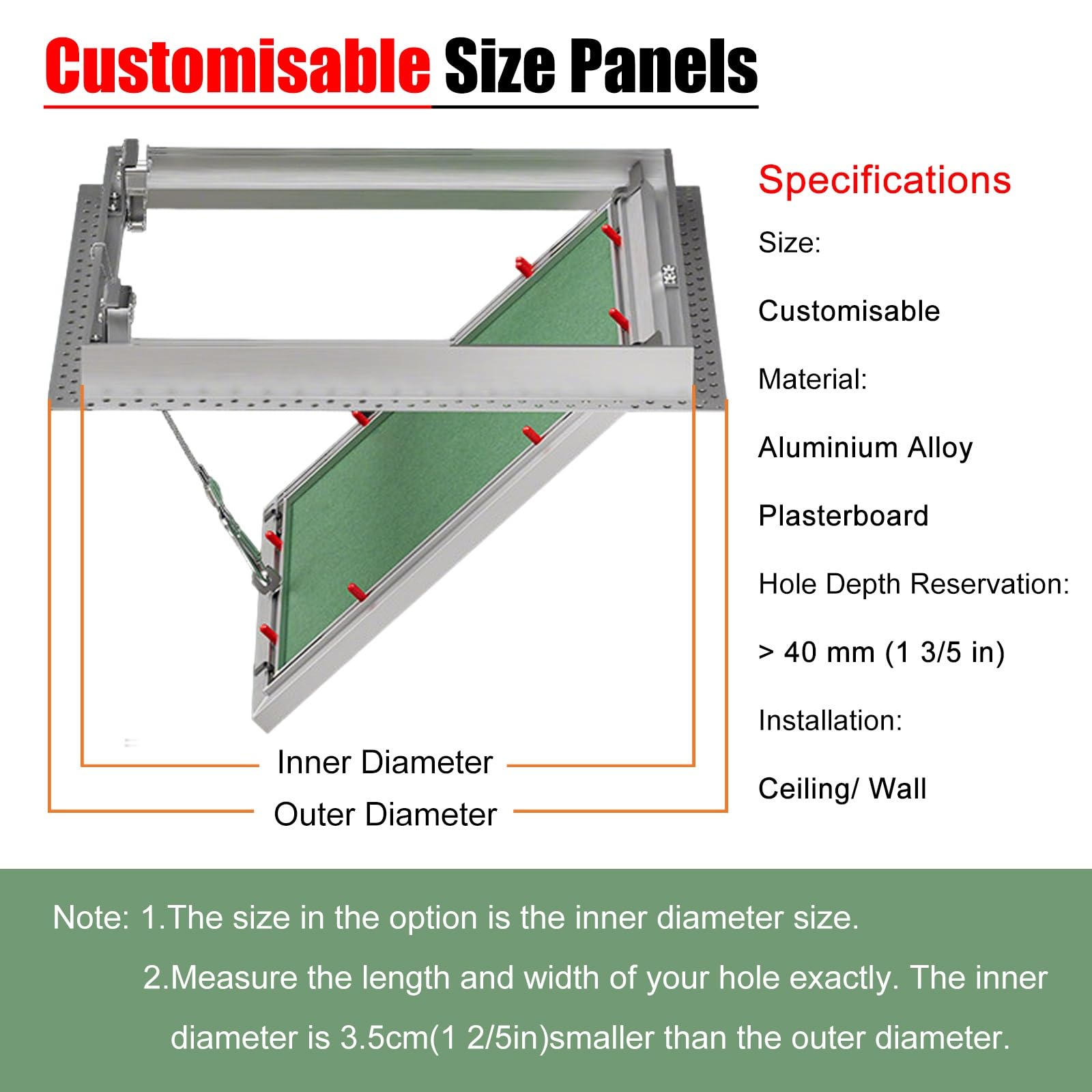 Customisable Size Panels

Inner Diameter

Outer Diameter

Specifications

Size:

Customisable

Material:

Aluminium Alloy

Plasterboard

Hole Depth Reservation:

> 40 mm (1 3/5 in)

Installation:

Ceiling/ Wall

Note: 1.The size in the option is the inner diameter size.

2.Measure the length and width of your hole exactly. The inner diameter is 3.5cm(1 2/5in)smaller than the outer diameter.